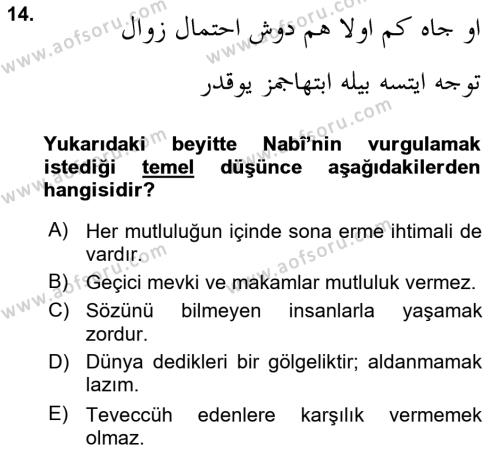 14. او جاه كم اولا هم دوش احتمال زوال

توجه ايتسه بيله ابتهاجمز يوقدر

Yukarıdaki beyitte Nabî'nin vurgulamak istediği temel düşünce aşağıdakilerden hangisidir?

A) Her mutluluğun içinde sona erme ihtimali de vardır.
B) Geçici mevki ve makamlar mutluluk vermez.
C) Sözünü bilmeyen insanlarla yaşamak zordur.
D) Dünya dedikleri bir gölgeliktir; aldanmamak lazım.
E) Teveccüh edenlere karşılık vermemek olmaz.

www.aofsoru.com